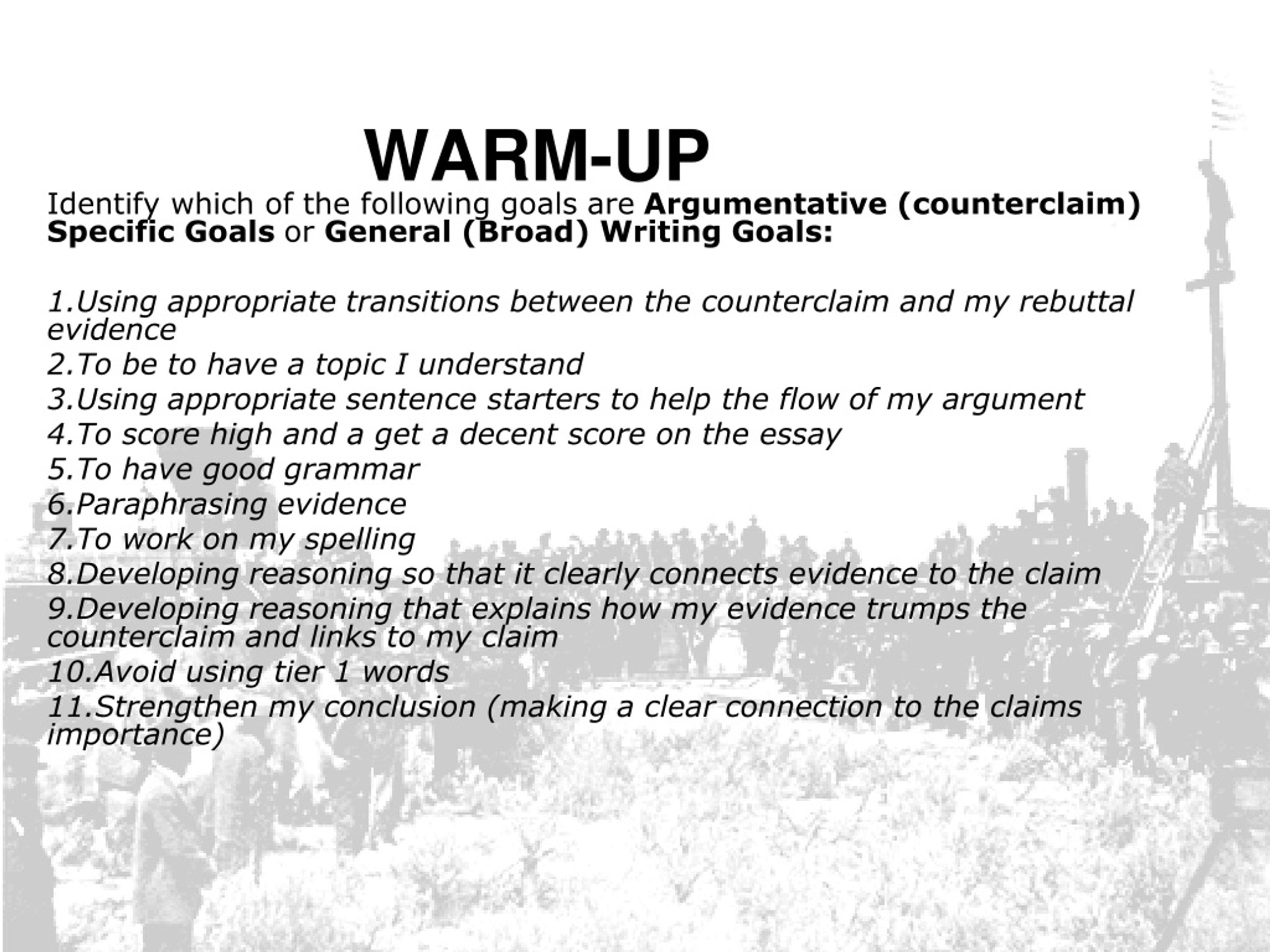 WARM-UP

Identify which of the following goals are Argumentative (counterclaim) Specific Goals or General (Broad) Writing Goals:

1.Using appropriate transitions between the counterclaim and my rebuttal evidence
2.To be to have a topic I understand
3.Using appropriate sentence starters to help the flow of my argument
4.To score high and a get a decent score on the essay
5.To have good grammar
6.Paraphrasing evidence
7.To work on my spelling
8.Developing reasoning so that it clearly connects evidence to the claim
9.Developing reasoning that explains how my evidence trumps the counterclaim and links to my claim
10.Avoid using tier 1 words
11.Strengthen my conclusion (making a clear connection to the claims importance)